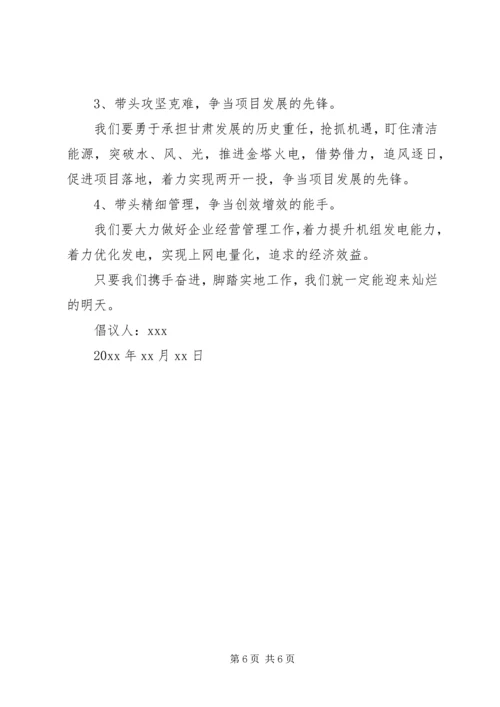 3、带头攻坚克难，争当项目发展的先锋。

我们要勇于承担甘肃发展的历史重任，抢抓机遇，盯住清洁能源，突破水、风、光，推进金塔火电，借势借力，追风逐日，促进项目落地，着力实现两开一投，争当项目发展的先锋。

4、带头精细管理，争当创效增效的能手。

我们要大力做好企业经营管理工作，着力提升机组发电能力，着力优化发电，实现上网电量化，追求的经济效益。

只要我们携手奋进，脚踏实地工作，我们就一定能迎来灿烂的明天。

倡议人：xxx

20xx 年 xx 月 xx 日

第 6 页 共 6 页